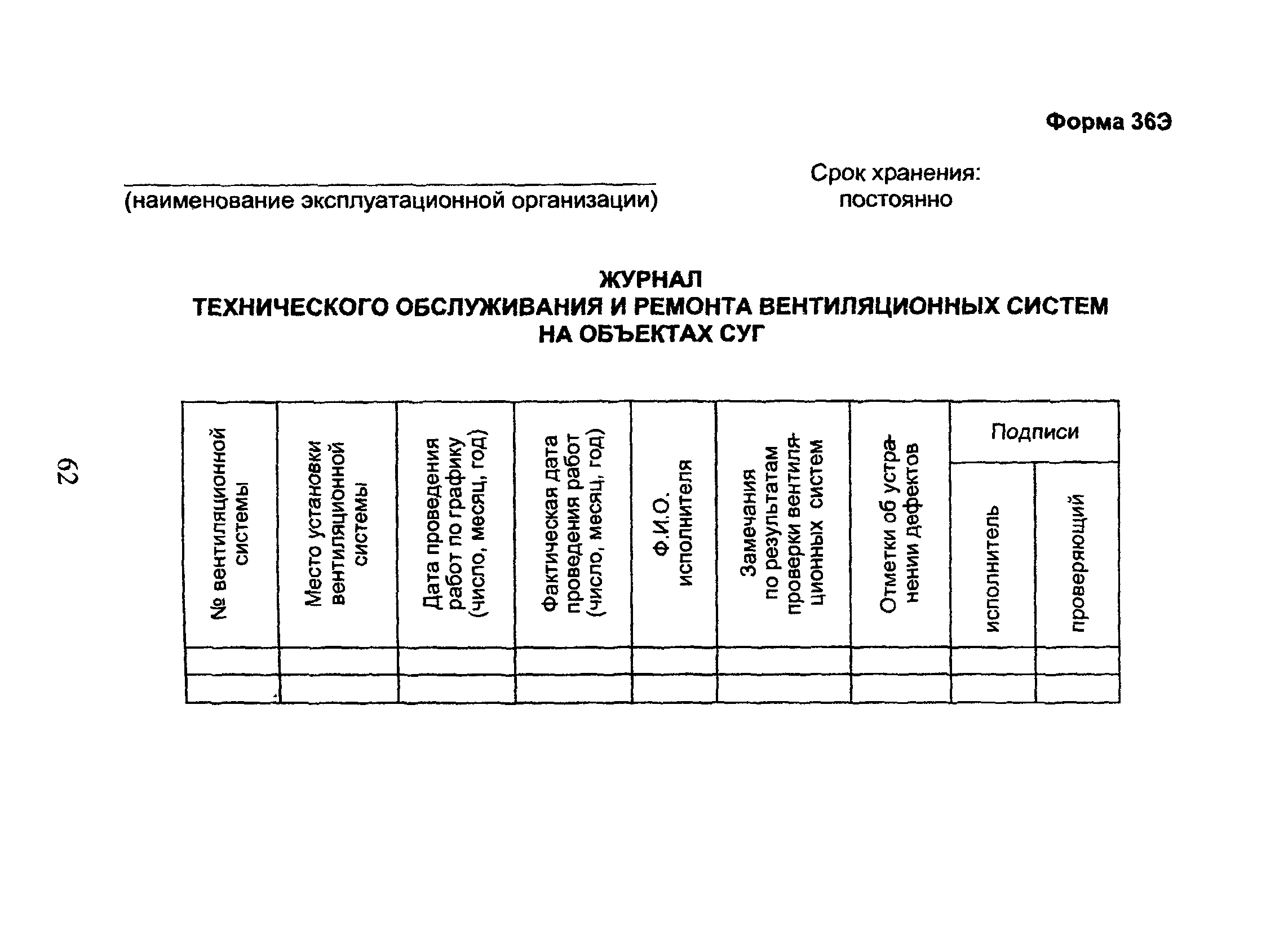 Форма 36Э

(наименование эксплуатационной организации)

Срок хранения: постоянно

ЖУРНАЛ
ТЕХНИЧЕСКОГО ОБСЛУЖИВАНИЯ И РЕМОНТА ВЕНТИЛЯЦИОННЫХ СИСТЕМ
НА ОБЪЕКТАХ СУГ

62

| № вентиляционной системы | Место установки вентиляционной системы | Дата проведения работ по графику (число, месяц, год) | Фактическая дата проведения работ (число, месяц, год) | Ф.И.О. исполнителя | Замечания по результатам проверки вентиляционных систем | Отметки об устранении дефектов | Подписи: исполнитель | Подписи: проверяющий |
|---|---|---|---|---|---|---|---|---|
| | | | | | | | | |
| | | | | | | | | |